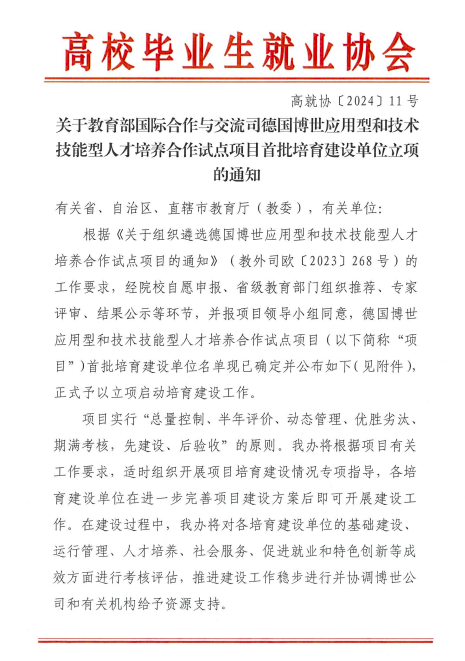 高校毕业生就业协会

高就协〔2024〕11号

关于教育部国际合作与交流司德国博世应用型和技术技能型人才培养合作试点项目首批培育建设单位立项的通知

有关省、自治区、直辖市教育厅（教委），有关单位：

根据《关于组织遴选德国博世应用型和技术技能型人才培养合作试点项目的通知》（教外司欧〔2023〕268号）的工作要求，经院校自愿申报、省级教育部门组织推荐、专家评审、结果公示等环节，并报项目领导小组同意，德国博世应用型和技术技能型人才培养合作试点项目（以下简称“项目”）首批培育建设单位名单现已确定并公布如下（见附件），正式予以立项启动培育建设工作。

项目实行“总量控制、半年评价、动态管理、优胜劣汰、期满考核，先建设、后验收”的原则。我办将根据项目有关工作要求，适时组织开展项目培育建设情况专项指导，各培育建设单位在进一步完善项目建设方案后即可开展建设工作。在建设过程中，我办将对各培育建设单位的基础建设、运行管理、人才培养、社会服务、促进就业和特色创新等成效方面进行考核评估，推进建设工作稳步进行并协调博世公司和有关机构给予资源支持。